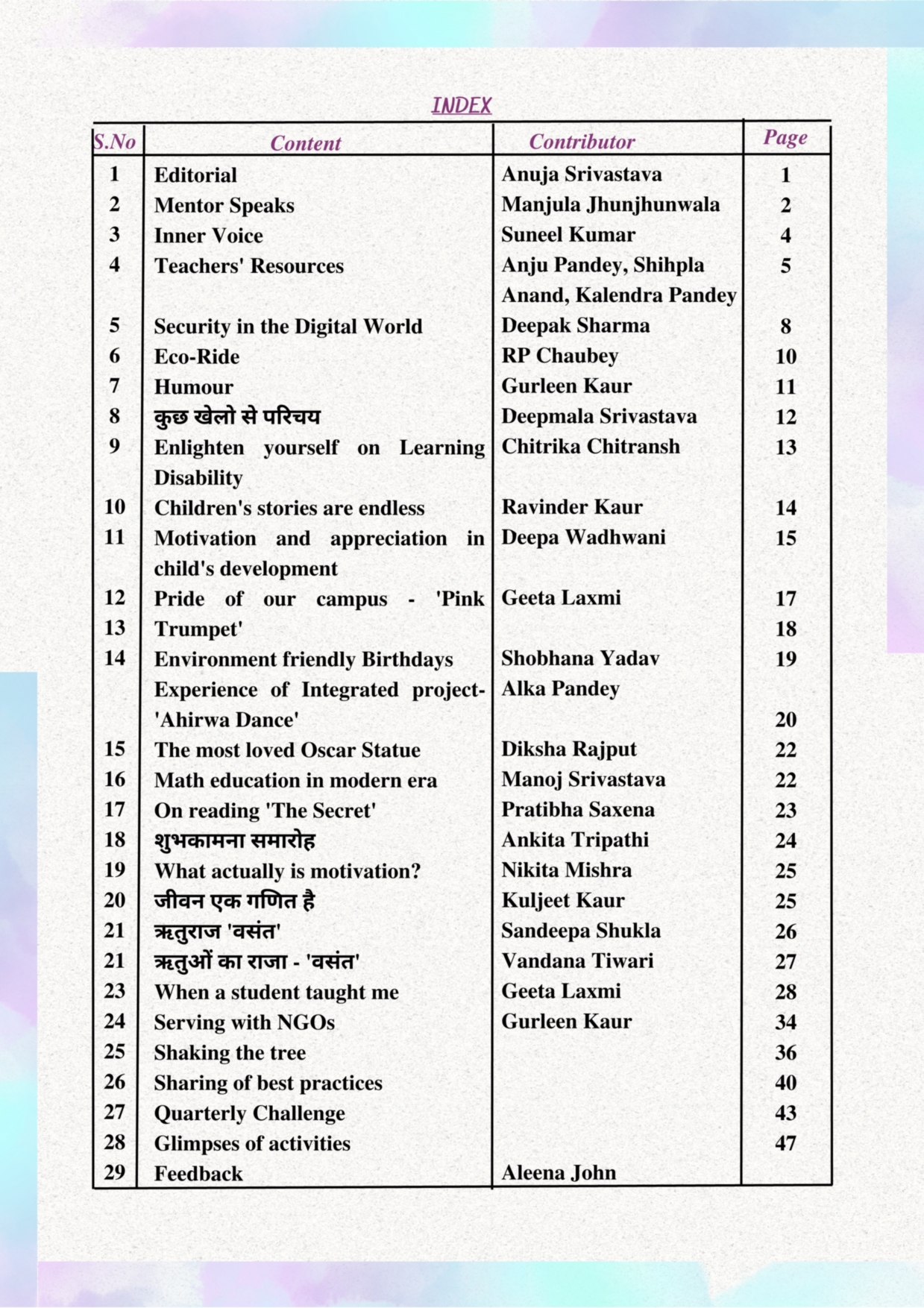 INDEX

| S.No | Content | Contributor | Page |
|---|---|---|---|
| 1 | Editorial | Anuja Srivastava | 1 |
| 2 | Mentor Speaks | Manjula Jhunjhunwala | 2 |
| 3 | Inner Voice | Suneel Kumar | 4 |
| 4 | Teachers' Resources | Anju Pandey, Shihpla Anand, Kalendra Pandey | 5 |
| 5 | Security in the Digital World | Deepak Sharma | 8 |
| 6 | Eco-Ride | RP Chaubey | 10 |
| 7 | Humour | Gurleen Kaur | 11 |
| 8 | कुछ खेलो से परिचय | Deepmala Srivastava | 12 |
| 9 | Enlighten yourself on Learning Disability | Chitrika Chitransh | 13 |
| 10 | Children's stories are endless | Ravinder Kaur | 14 |
| 11 | Motivation and appreciation in child's development | Deepa Wadhwani | 15 |
| 12 | Pride of our campus - 'Pink | Geeta Laxmi | 17 |
| 13 | Trumpet' | | 18 |
| 14 | Environment friendly Birthdays | Shobhana Yadav | 19 |
| | Experience of Integrated project- 'Ahirwa Dance' | Alka Pandey | 20 |
| 15 | The most loved Oscar Statue | Diksha Rajput | 22 |
| 16 | Math education in modern era | Manoj Srivastava | 22 |
| 17 | On reading 'The Secret' | Pratibha Saxena | 23 |
| 18 | शुभकामना समारोह | Ankita Tripathi | 24 |
| 19 | What actually is motivation? | Nikita Mishra | 25 |
| 20 | जीवन एक गणित है | Kuljeet Kaur | 25 |
| 21 | ऋतुराज 'वसंत' | Sandeepa Shukla | 26 |
| 21 | ऋतुओं का राजा - 'वसंत' | Vandana Tiwari | 27 |
| 23 | When a student taught me | Geeta Laxmi | 28 |
| 24 | Serving with NGOs | Gurleen Kaur | 34 |
| 25 | Shaking the tree | | 36 |
| 26 | Sharing of best practices | | 40 |
| 27 | Quarterly Challenge | | 43 |
| 28 | Glimpses of activities | | 47 |
| 29 | Feedback | Aleena John | |